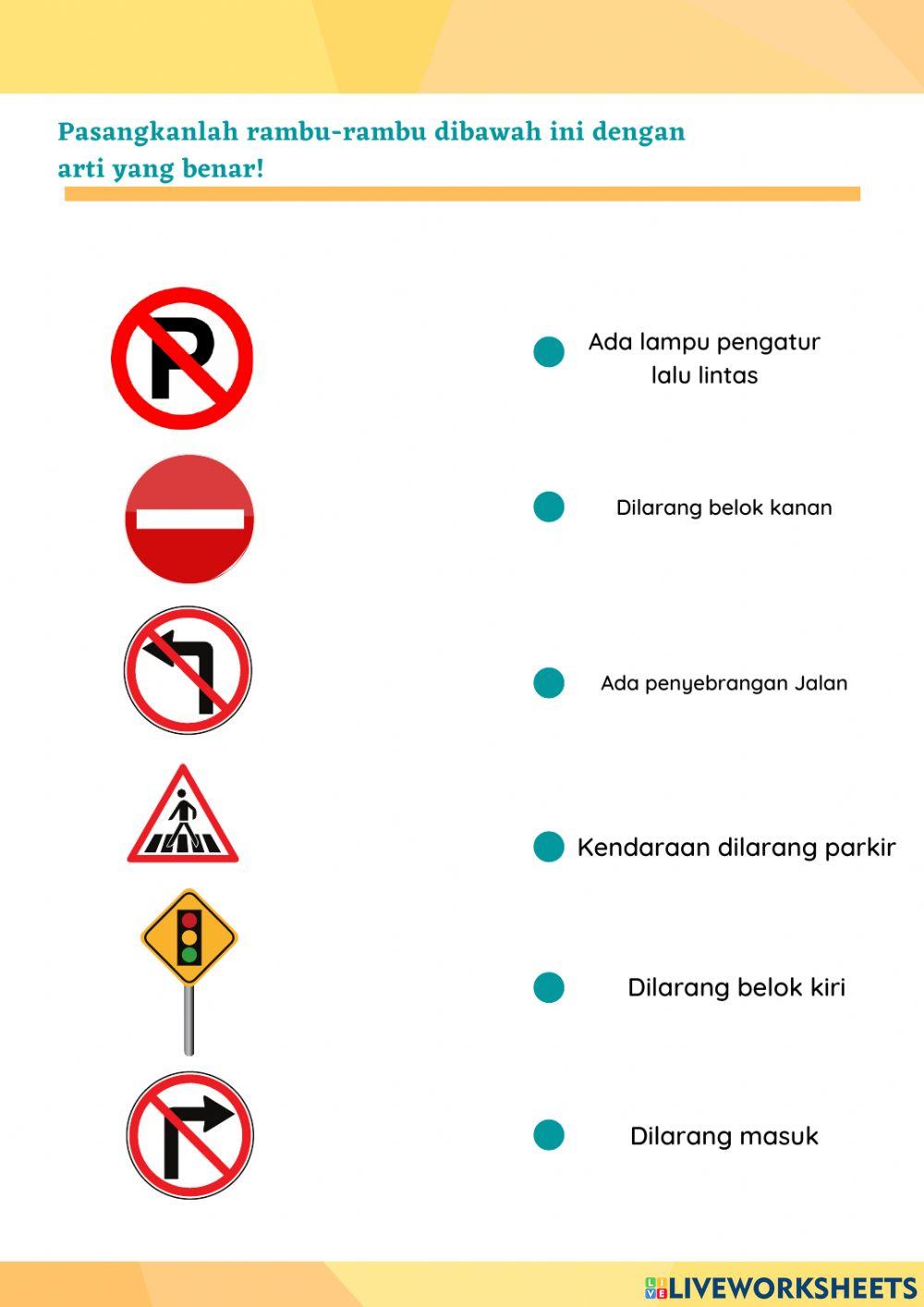 Pasangkanlah rambu-rambu dibawah ini dengan arti yang benar!

P

Ada lampu pengatur lalu lintas

Dilarang belok kanan

Ada penyebrangan Jalan

Kendaraan dilarang parkir

Dilarang belok kiri

Dilarang masuk

LIVEWORKSHEETS